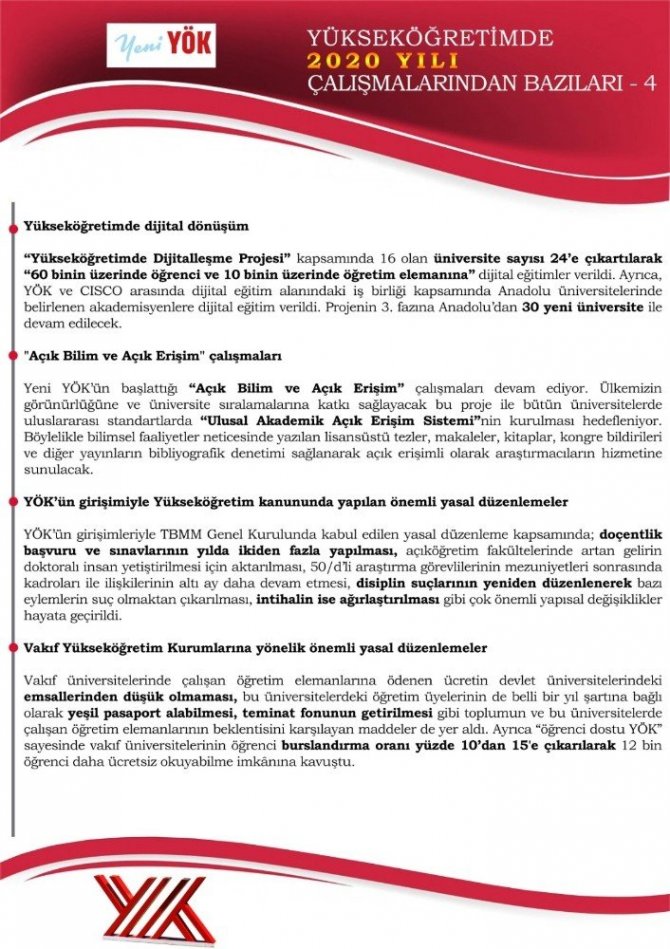 Yeni YÖK

YÜKSEKÖĞRETİMDE 2020 YILI ÇALIŞMALARINDAN BAZILARI - 4

Yükseköğretimde dijital dönüşüm

"Yükseköğretimde Dijitalleşme Projesi" kapsamında 16 olan üniversite sayısı 24'e çıkartılarak "60 binin üzerinde öğrenci ve 10 binin üzerinde öğretim elemanına" dijital eğitimler verildi. Ayrıca, YÖK ve CISCO arasında dijital eğitim alanındaki iş birliği kapsamında Anadolu üniversitelerinde belirlenen akademisyenlere dijital eğitim verildi. Projenin 3. fazına Anadolu'dan 30 yeni üniversite ile devam edilecek.

"Açık Bilim ve Açık Erişim" çalışmaları

Yeni YÖK'ün başlattığı "Açık Bilim ve Açık Erişim" çalışmaları devam ediyor. Ülkemizin görünürlüğüne ve üniversite sıralamalarına katkı sağlayacak bu proje ile bütün üniversitelerde uluslararası standartlarda "Ulusal Akademik Açık Erişim Sistemi"nin kurulması hedefleniyor. Böylelikle bilimsel faaliyetler neticesinde yazılan lisansüstü tezler, makaleler, kitaplar, kongre bildirileri ve diğer yayınların bibliyografik denetimi sağlanarak açık erişimli olarak araştırmacıların hizmetine sunulacak.

YÖK'ün girişimiyle Yükseköğretim kanununda yapılan önemli yasal düzenlemeler

YÖK'ün girişimleriyle TBMM Genel Kurulunda kabul edilen yasal düzenleme kapsamında; doçentlik başvuru ve sınavlarının yılda ikiden fazla yapılması, açıköğretim fakültelerinde artan gelirin doktoralı insan yetiştirilmesi için aktarılması, 50/d'li araştırma görevlilerinin mezuniyetleri sonrasında kadroları ile ilişkilerinin altı ay daha devam etmesi, disiplin suçlarının yeniden düzenlenerek bazı eylemlerin suç olmaktan çıkarılması, intihalin ise ağırlaştırılması gibi çok önemli yapısal değişiklikler hayata geçirildi.

Vakıf Yükseköğretim Kurumlarına yönelik önemli yasal düzenlemeler

Vakıf üniversitelerinde çalışan öğretim elemanlarına ödenen ücretin devlet üniversitelerindeki emsallerinden düşük olmaması, bu üniversitelerdeki öğretim üyelerinin de belli bir yıl şartına bağlı olarak yeşil pasaport alabilmesi, teminat fonunun getirilmesi gibi toplumun ve bu üniversitelerde çalışan öğretim elemanlarının beklentisini karşılayan maddeler de yer aldı. Ayrıca "öğrenci dostu YÖK" sayesinde vakıf üniversitelerinin öğrenci burslandırma oranı yüzde 10'dan 15'e çıkarılarak 12 bin öğrenci daha ücretsiz okuyabilme imkânına kavuştu.

YÖK